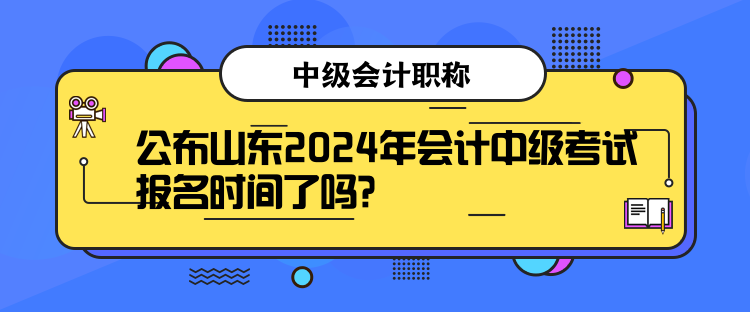 中级会计职称

公布山东2024年会计中级考试报名时间了吗?